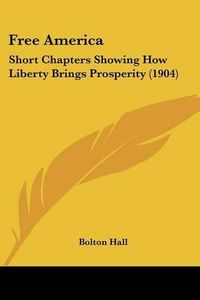 Free America

Short Chapters Showing How Liberty Brings Prosperity (1904)

Bolton Hall